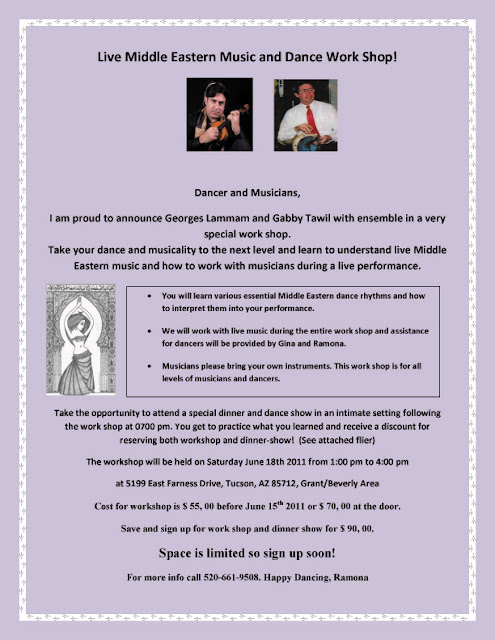 Live Middle Eastern Music and Dance Work Shop!

Dancer and Musicians,

I am proud to announce Georges Lammam and Gabby Tawil with ensemble in a very special work shop.

Take your dance and musicality to the next level and learn to understand live Middle Eastern music and how to work with musicians during a live performance.

• You will learn various essential Middle Eastern dance rhythms and how to interpret them into your performance.

• We will work with live music during the entire work shop and assistance for dancers will be provided by Gina and Ramona.

• Musicians please bring your own instruments. This work shop is for all levels of musicians and dancers.

Take the opportunity to attend a special dinner and dance show in an intimate setting following the work shop at 0700 pm. You get to practice what you learned and receive a discount for reserving both workshop and dinner-show! (See attached flier)

The workshop will be held on Saturday June 18th 2011 from 1:00 pm to 4:00 pm

at 5199 East Farness Drive, Tucson, AZ 85712, Grant/Beverly Area

Cost for workshop is $ 55, 00 before June 15$^{th}$ 2011 or $ 70, 00 at the door.

Save and sign up for work shop and dinner show for $ 90, 00.

Space is limited so sign up soon!

For more info call 520-661-9508. Happy Dancing, Ramona